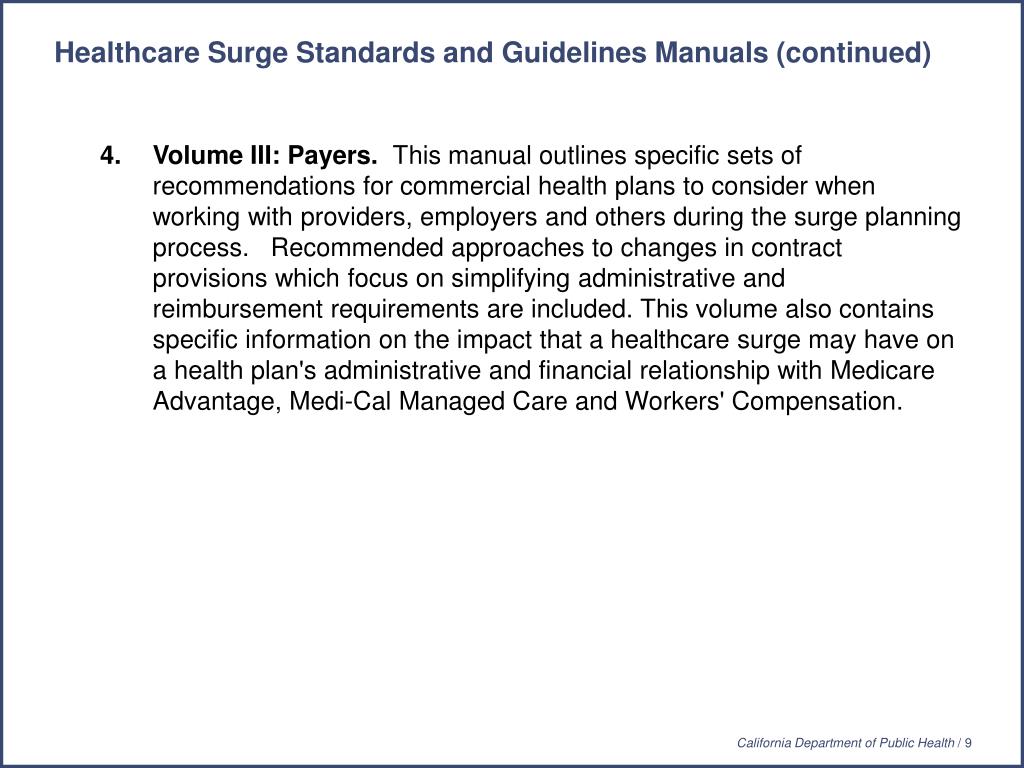 Healthcare Surge Standards and Guidelines Manuals (continued)

4. Volume III: Payers. This manual outlines specific sets of recommendations for commercial health plans to consider when working with providers, employers and others during the surge planning process. Recommended approaches to changes in contract provisions which focus on simplifying administrative and reimbursement requirements are included. This volume also contains specific information on the impact that a healthcare surge may have on a health plan's administrative and financial relationship with Medicare Advantage, Medi-Cal Managed Care and Workers' Compensation.

California Department of Public Health / 9